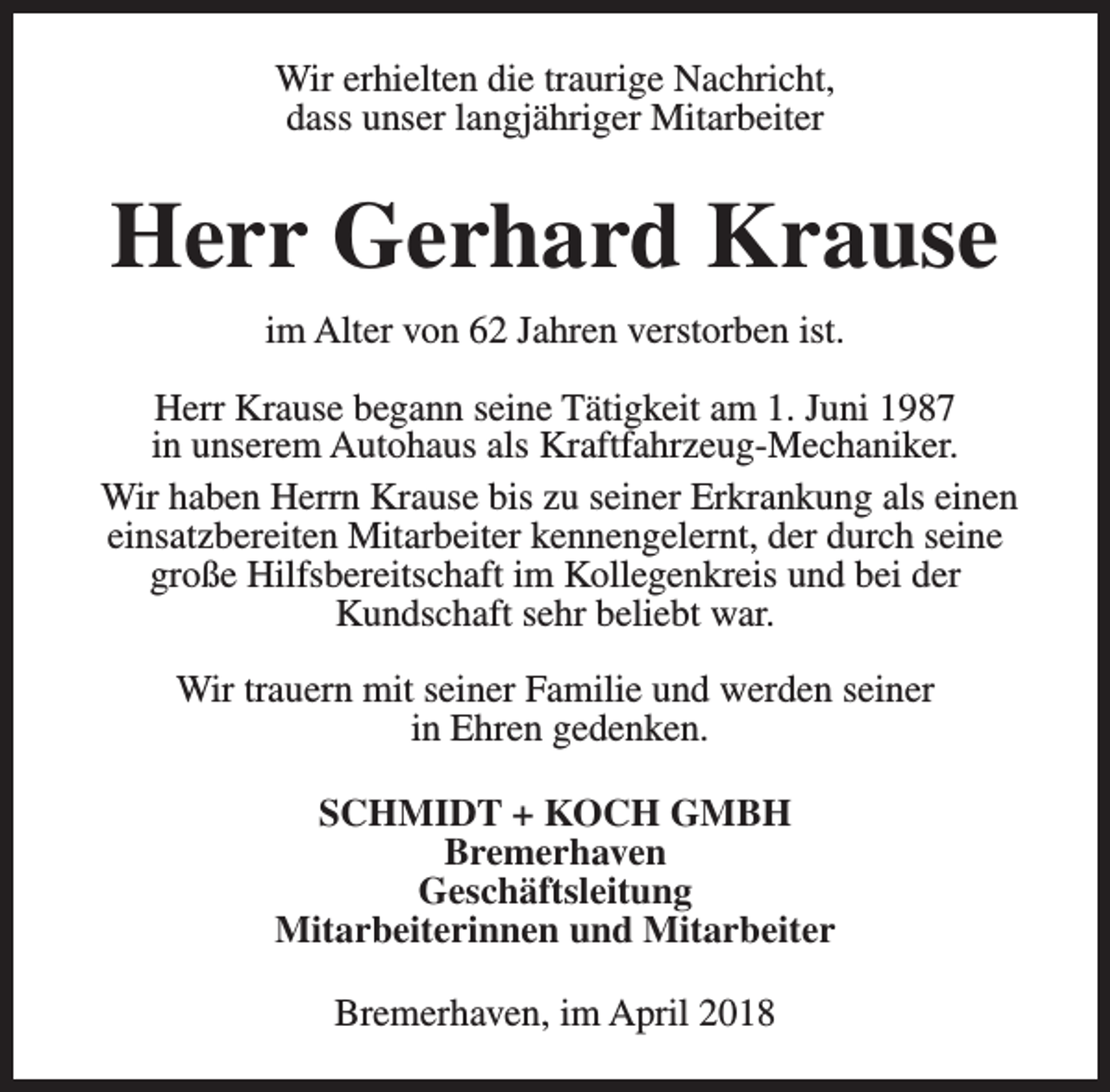 Wir erhielten die traurige Nachricht, dass unser langjähriger Mitarbeiter

Herr Gerhard Krause

im Alter von 62 Jahren verstorben ist.

Herr Krause begann seine Tätigkeit am 1. Juni 1987 in unserem Autohaus als Kraftfahrzeug-Mechaniker.

Wir haben Herrn Krause bis zu seiner Erkrankung als einen einsatzbereiten Mitarbeiter kennengelernt, der durch seine große Hilfsbereitschaft im Kollegenkreis und bei der Kundschaft sehr beliebt war.

Wir trauern mit seiner Familie und werden seiner in Ehren gedenken.

SCHMIDT + KOCH GMBH
Bremerhaven
Geschäftsleitung
Mitarbeiterinnen und Mitarbeiter

Bremerhaven, im April 2018